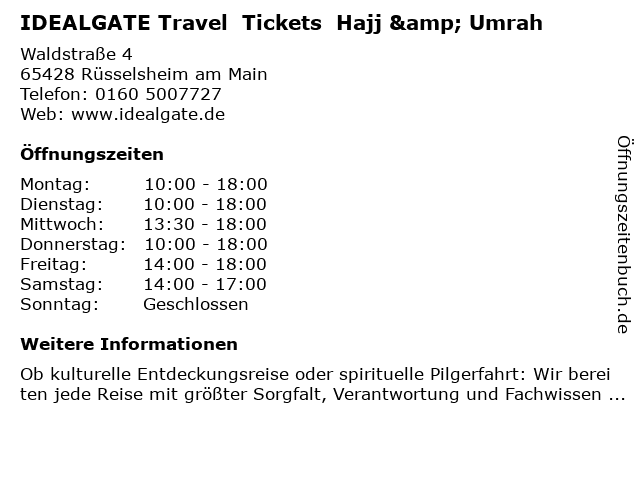 IDEALGATE Travel Tickets Hajj &amp; Umrah

Waldstraße 4
65428 Rüsselsheim am Main
Telefon: 0160 5007727
Web: www.idealgate.de

Öffnungszeiten

Montag: 10:00 - 18:00
Dienstag: 10:00 - 18:00
Mittwoch: 13:30 - 18:00
Donnerstag: 10:00 - 18:00
Freitag: 14:00 - 18:00
Samstag: 14:00 - 17:00
Sonntag: Geschlossen

Weitere Informationen

Ob kulturelle Entdeckungsreise oder spirituelle Pilgerfahrt: Wir bereiten jede Reise mit größter Sorgfalt, Verantwortung und Fachwissen ...

Öffnungszeitenbuch.de